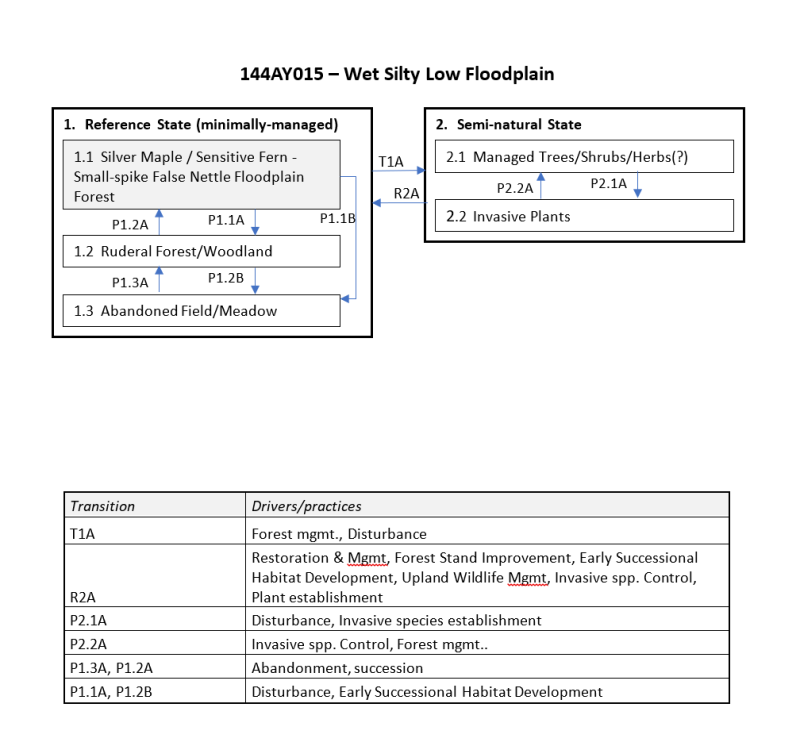 144AY015 – Wet Silty Low Floodplain

1. Reference State (minimally-managed)

1.1 Silver Maple / Sensitive Fern - Small-spike False Nettle Floodplain Forest

P1.2A

P1.1A

P1.1B

1.2 Ruderal Forest/Woodland

P1.3A

P1.2B

1.3 Abandoned Field/Meadow

T1A

R2A

2. Semi-natural State

2.1 Managed Trees/Shrubs/Herbs(?)

P2.2A

P2.1A

2.2 Invasive Plants

| Transition | Drivers/practices |
|---|---|
| T1A | Forest mgmt., Disturbance |
| R2A | Restoration & Mgmt, Forest Stand Improvement, Early Successional Habitat Development, Upland Wildlife Mgmt, Invasive spp. Control, Plant establishment |
| P2.1A | Disturbance, Invasive species establishment |
| P2.2A | Invasive spp. Control, Forest mgmt.. |
| P1.3A, P1.2A | Abandonment, succession |
| P1.1A, P1.2B | Disturbance, Early Successional Habitat Development |